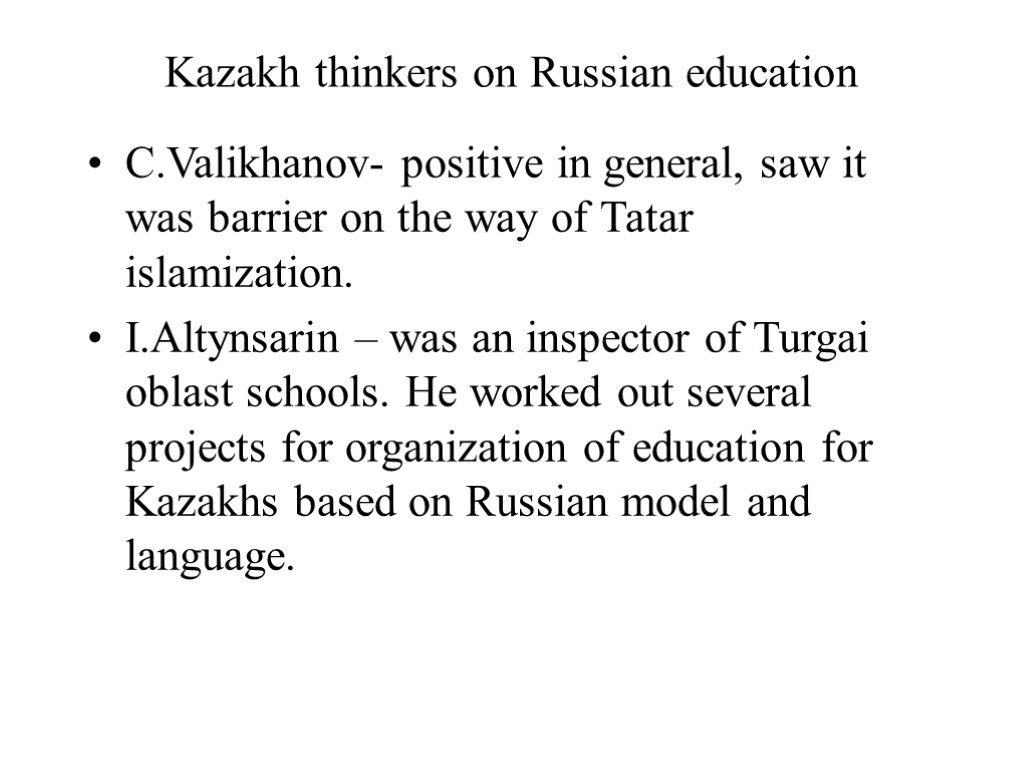 Kazakh thinkers on Russian education

• C.Valikhanov- positive in general, saw it was barrier on the way of Tatar islamization.
• I.Altynsarin – was an inspector of Turgai oblast schools. He worked out several projects for organization of education for Kazakhs based on Russian model and language.